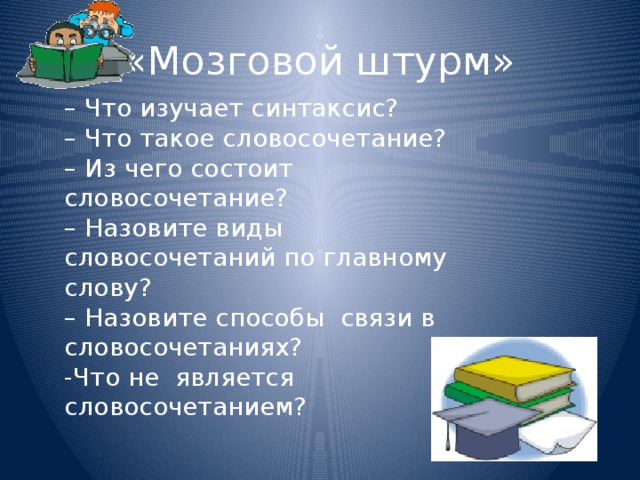 «Мозговой штурм»

– Что изучает синтаксис?
– Что такое словосочетание?
– Из чего состоит словосочетание?
– Назовите виды словосочетаний по главному слову?
– Назовите способы связи в словосочетаниях?
-Что не является словосочетанием?